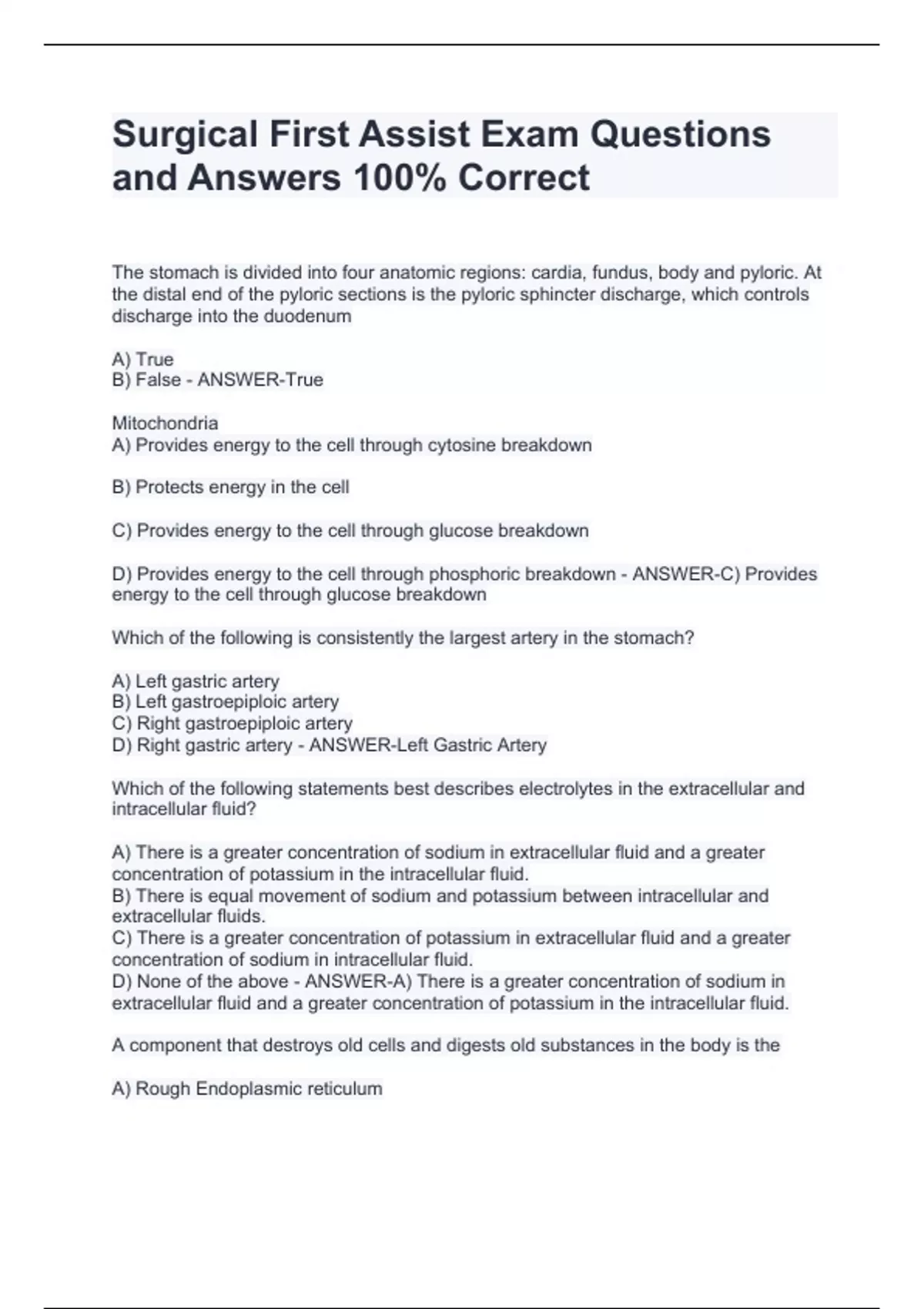 Surgical First Assist Exam Questions and Answers 100% Correct

The stomach is divided into four anatomic regions: cardia, fundus, body and pyloric. At the distal end of the pyloric sections is the pyloric sphincter discharge, which controls discharge into the duodenum

A) True
B) False - ANSWER-True

Mitochondria
A) Provides energy to the cell through cytosine breakdown

B) Protects energy in the cell

C) Provides energy to the cell through glucose breakdown

D) Provides energy to the cell through phosphoric breakdown - ANSWER-C) Provides energy to the cell through glucose breakdown

Which of the following is consistently the largest artery in the stomach?

A) Left gastric artery
B) Left gastroepiploic artery
C) Right gastroepiploic artery
D) Right gastric artery - ANSWER-Left Gastric Artery

Which of the following statements best describes electrolytes in the extracellular and intracellular fluid?

A) There is a greater concentration of sodium in extracellular fluid and a greater concentration of potassium in the intracellular fluid.
B) There is equal movement of sodium and potassium between intracellular and extracellular fluids.
C) There is a greater concentration of potassium in extracellular fluid and a greater concentration of sodium in intracellular fluid.
D) None of the above - ANSWER-A) There is a greater concentration of sodium in extracellular fluid and a greater concentration of potassium in the intracellular fluid.

A component that destroys old cells and digests old substances in the body is the

A) Rough Endoplasmic reticulum